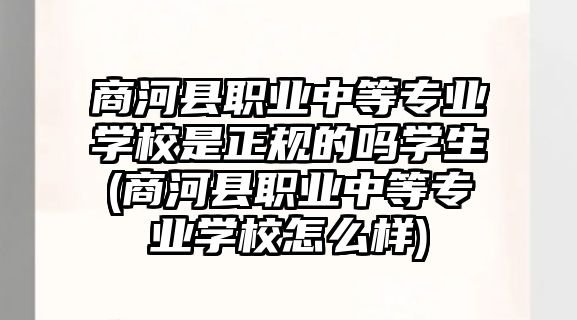 商河县职业中等专业学校是正规的吗学生(商河县职业中等专业学校怎么样)